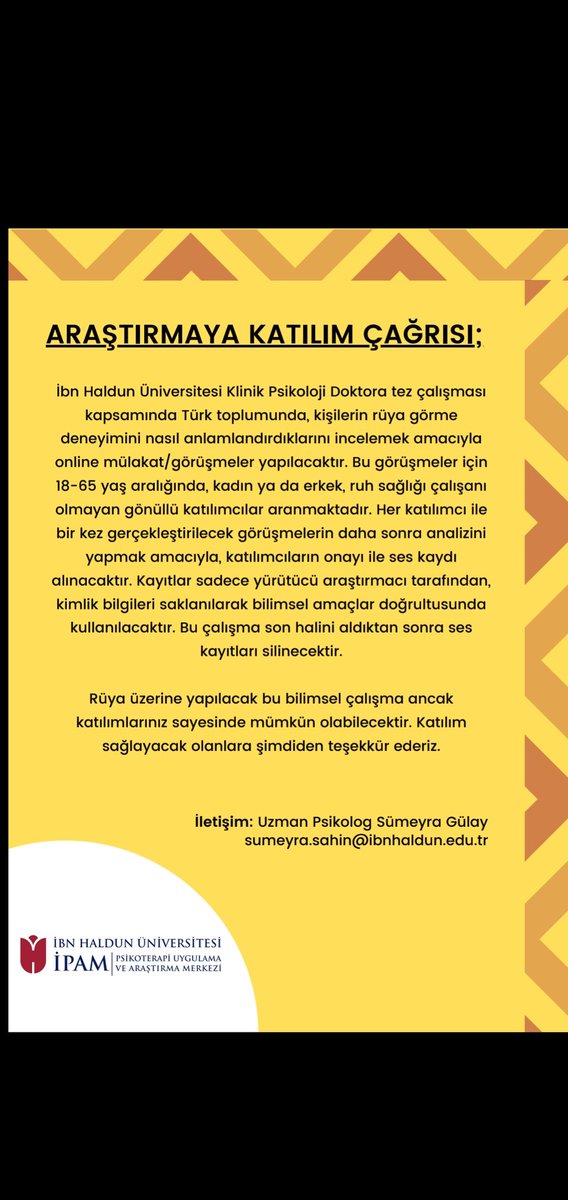 ARAŞTIRMAYA KATILIM ÇAĞRISI;

İbn Haldun Üniversitesi Klinik Psikoloji Doktora tez çalışması kapsamında Türk toplumunda, kişilerin rüya görme deneyimini nasıl anlamlandırdıklarını incelemek amacıyla online mülakat/görüşmeler yapılacaktır. Bu görüşmeler için 18-65 yaş aralığında, kadın ya da erkek, ruh sağlığı çalışanı olmayan gönüllü katılımcılar aranmaktadır. Her katılımcı ile bir kez gerçekleştirilecek görüşmelerin daha sonra analizini yapmak amacıyla, katılımcıların onayı ile ses kaydı alınacaktır. Kayıtlar sadece yürütücü araştırmacı tarafından, kimlik bilgileri saklanılarak bilimsel amaçlar doğrultusunda kullanılacaktır. Bu çalışma son halini aldıktan sonra ses kayıtları silinecektir.

Rüya üzerine yapılacak bu bilimsel çalışma ancak katılımlarınız sayesinde mümkün olabilecektir. Katılım sağlayacak olanlara şimdiden teşekkür ederiz.

İletişim: Uzman Psikolog Sümeyra Gülay
sumeyra.sahin@ibnhaldun.edu.tr

İBN HALDUN ÜNİVERSİTESİ
İPAM | PSİKOTERAPİ UYGULAMA VE ARAŞTIRMA MERKEZİ